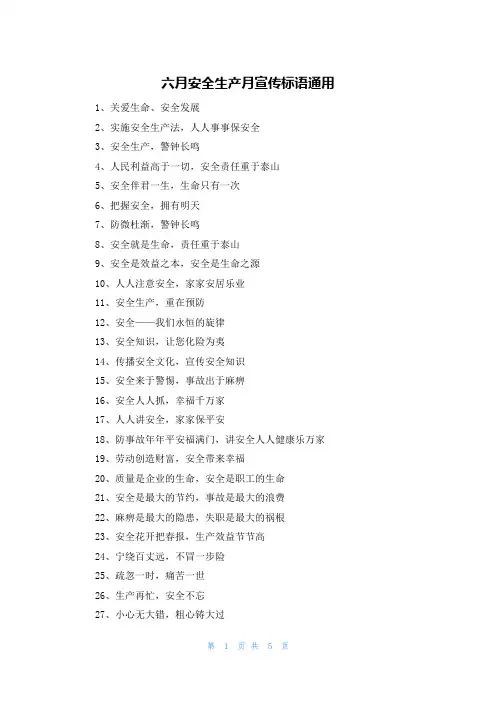 六月安全生产月宣传标语通用

1、关爱生命、安全发展

2、实施安全生产法，人人事事保安全

3、安全生产，警钟长鸣

4、人民利益高于一切，安全责任重于泰山

5、安全伴君一生，生命只有一次

6、把握安全，拥有明天

7、防微杜渐，警钟长鸣

8、安全就是生命，责任重于泰山

9、安全是效益之本，安全是生命之源

10、人人注意安全，家家安居乐业

11、安全生产，重在预防

12、安全——我们永恒的旋律

13、安全知识，让您化险为夷

14、传播安全文化，宣传安全知识

15、安全来于警惕，事故出于麻痹

16、安全人人抓，幸福千万家

17、人人讲安全，家家保平安

18、防事故年年平安福满门，讲安全人人健康乐万家

19、劳动创造财富，安全带来幸福

20、质量是企业的生命，安全是职工的生命

21、安全是最大的节约，事故是最大的浪费

22、麻痹是最大的隐患，失职是最大的祸根

23、安全花开把春报，生产效益节节高

24、宁绕百丈远，不冒一步险

25、疏忽一时，痛苦一世

26、生产再忙，安全不忘

27、小心无大错，粗心铸大过

第 1 页 共 5 页